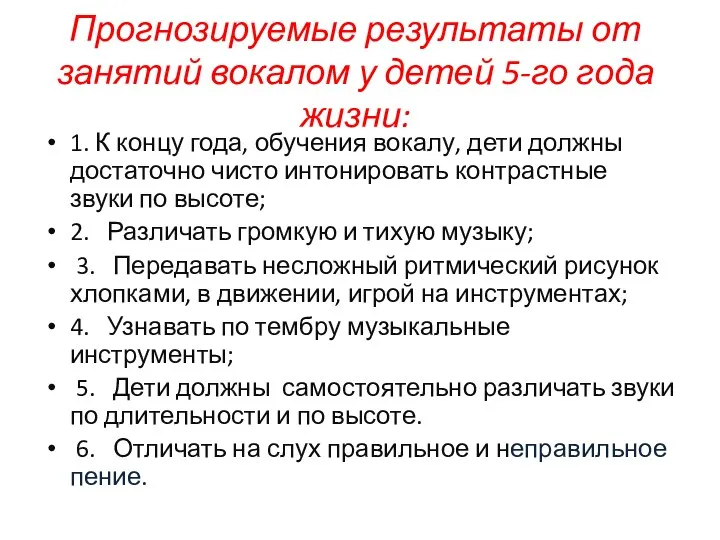 Прогнозируемые результаты от занятий вокалом у детей 5-го года жизни:

• 1. К концу года, обучения вокалу, дети должны достаточно чисто интонировать контрастные звуки по высоте;
• 2. Различать громкую и тихую музыку;
• 3. Передавать несложный ритмический рисунок хлопками, в движении, игрой на инструментах;
• 4. Узнавать по тембру музыкальные инструменты;
• 5. Дети должны самостоятельно различать звуки по длительности и по высоте.
• 6. Отличать на слух правильное и неправильное пение.